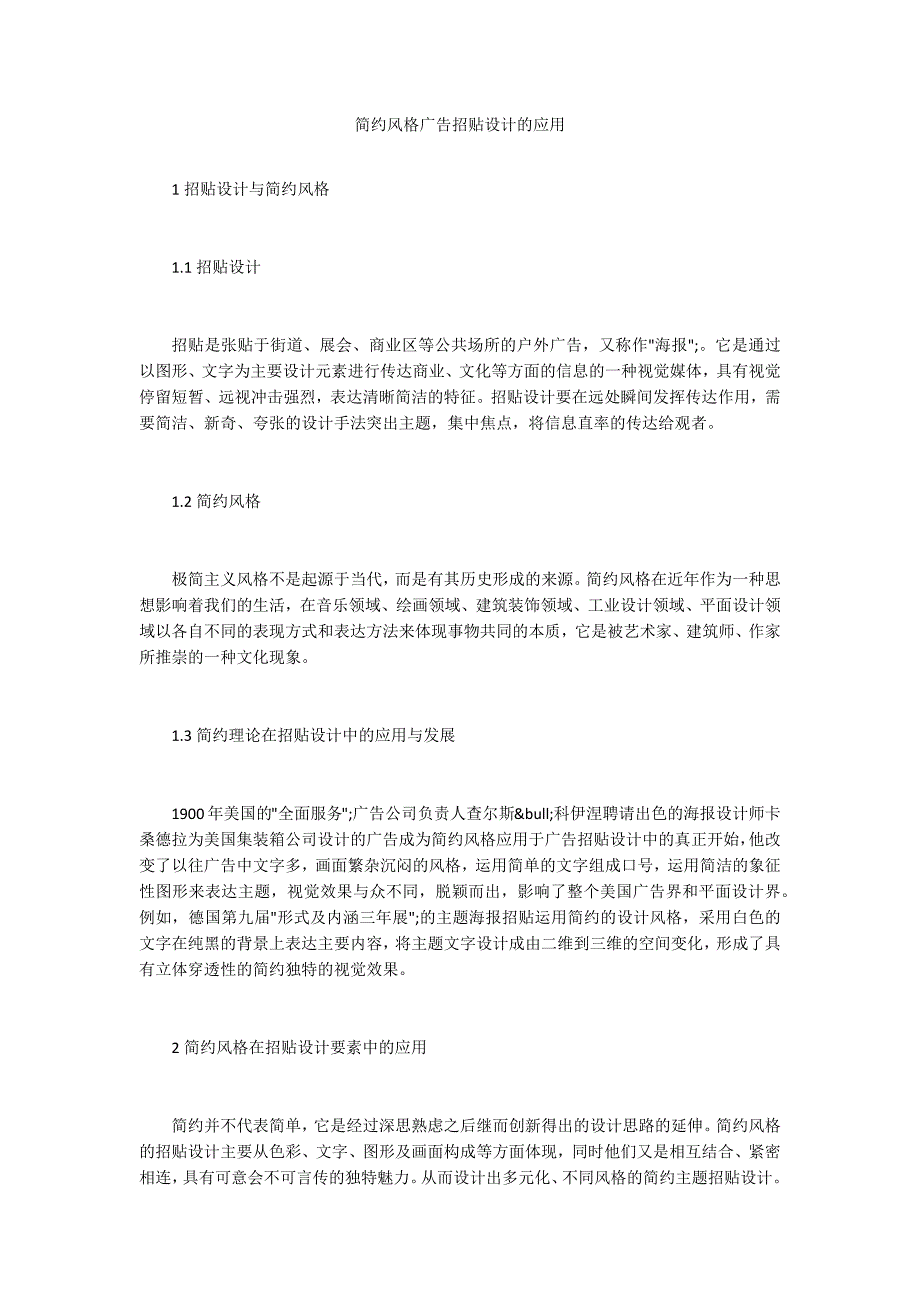 简约风格广告招贴设计的应用

1 招贴设计与简约风格

1.1 招贴设计

招贴是张贴于街道、展会、商业区等公共场所的户外广告，又称作"海报";。它是通过以图形、文字为主要设计元素进行传达商业、文化等方面的信息的一种视觉媒体，具有视觉停留短暂、远视冲击强烈，表达清晰简洁的特征。招贴设计要在远处瞬间发挥传达作用，需要简洁、新奇、夸张的设计手法突出主题，集中焦点，将信息直率的传达给观者。

1.2 简约风格

极简主义风格不是起源于当代，而是有其历史形成的来源。简约风格在近年作为一种思想影响着我们的生活，在音乐领域、绘画领域、建筑装饰领域、工业设计领域、平面设计领域以各自不同的表现方式和表达方法来体现事物共同的本质，它是被艺术家、建筑师、作家所推崇的一种文化现象。

1.3 简约理论在招贴设计中的应用与发展

1900 年美国的"全面服务";广告公司负责人查尔斯&bull;科伊涅聘请出色的海报设计师卡桑德拉为美国集装箱公司设计的广告成为简约风格应用于广告招贴设计中的真正开始，他改变了以往广告中文字多，画面繁杂沉闷的风格，运用简单的文字组成口号，运用简洁的象征性图形来表达主题，视觉效果与众不同，脱颖而出，影响了整个美国广告界和平面设计界。例如，德国第九届"形式及内涵三年展";的主题海报招贴运用简约的设计风格，采用白色的文字在纯黑的背景上表达主要内容，将主题文字设计成由二维到三维的空间变化，形成了具有立体穿透性的简约独特的视觉效果。

2 简约风格在招贴设计要素中的应用

简约并不代表简单，它是经过深思熟虑之后继而创新得出的设计思路的延伸。简约风格的招贴设计主要从色彩、文字、图形及画面构成等方面体现，同时他们又是相互结合、紧密相连，具有可意会不可言传的独特魅力。从而设计出多元化、不同风格的简约主题招贴设计。